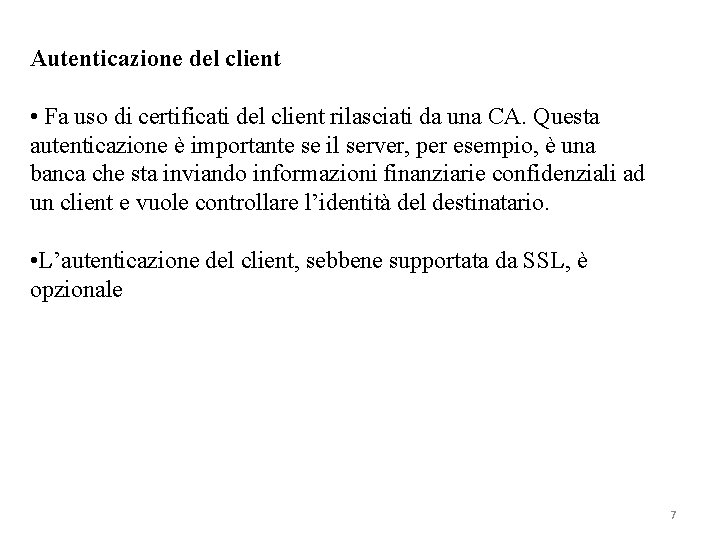 Autenticazione del client

• Fa uso di certificati del client rilasciati da una CA. Questa autenticazione è importante se il server, per esempio, è una banca che sta inviando informazioni finanziarie confidenziali ad un client e vuole controllare l'identità del destinatario.

•L'autenticazione del client, sebbene supportata da SSL, è opzionale

7